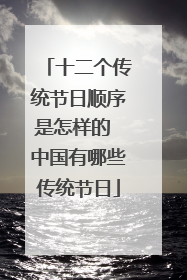 「十二个传统节日顺序是怎样的 中国有哪些传统节日」